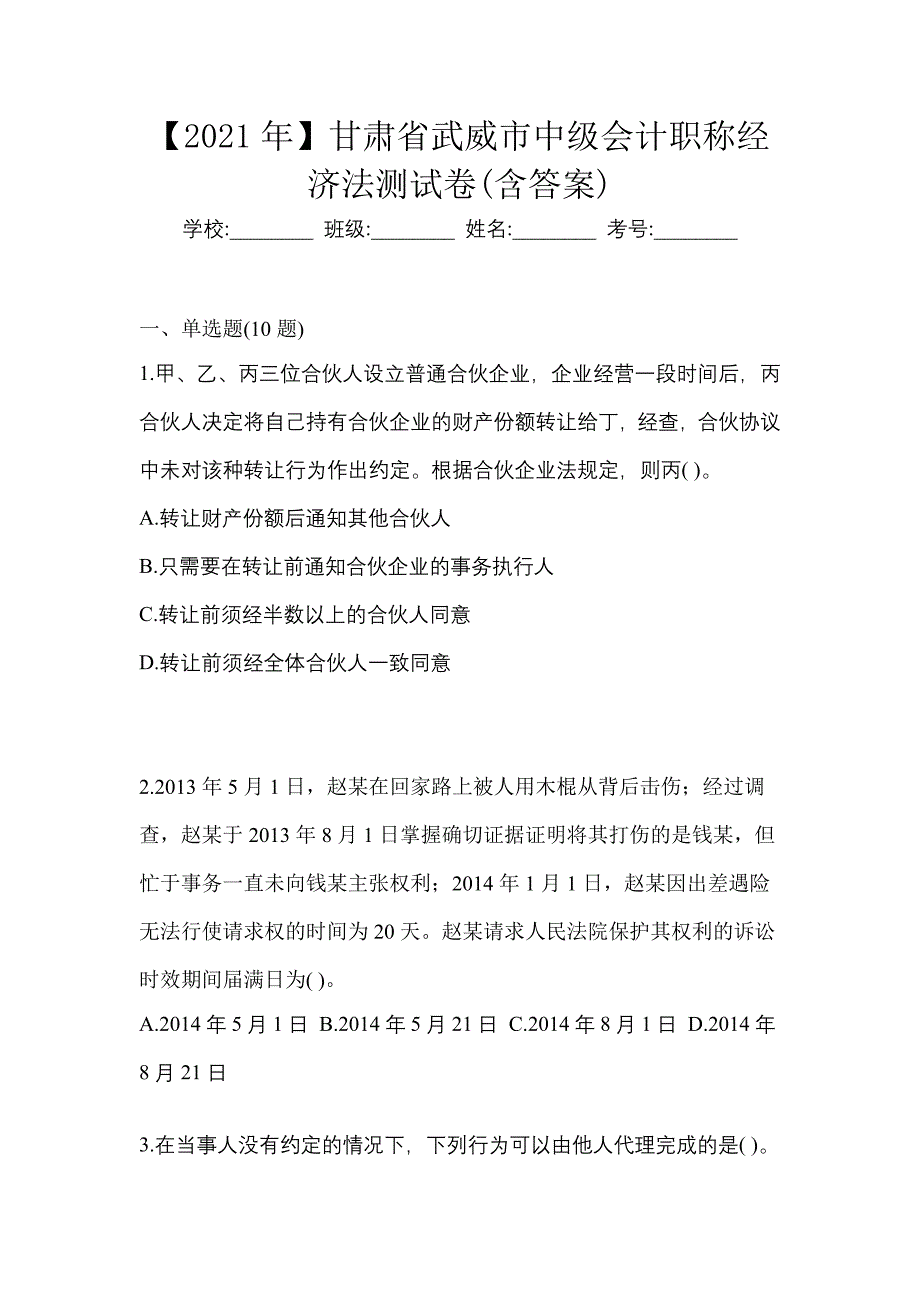 【2021 年】甘肃省武威市中级会计职称经济法测试卷(含答案)

学校:________ 班级:________ 姓名:________ 考号:________

一、单选题(10 题)

1.甲、乙、丙三位合伙人设立普通合伙企业，企业经营一段时间后，丙合伙人决定将自己持有合伙企业的财产份额转让给丁，经查，合伙协议中未对该种转让行为作出约定。根据合伙企业法规定，则丙( )。

A.转让财产份额后通知其他合伙人

B.只需要在转让前通知合伙企业的事务执行人

C.转让前须经半数以上的合伙人同意

D.转让前须经全体合伙人一致同意

2.2013 年 5 月 1 日，赵某在回家路上被人用木棍从背后击伤；经过调查，赵某于 2013 年 8 月 1 日掌握确切证据证明将其打伤的是钱某，但忙于事务一直未向钱某主张权利；2014 年 1 月 1 日，赵某因出差遇险无法行使请求权的时间为 20 天。赵某请求人民法院保护其权利的诉讼时效期间届满日为( )。

A.2014 年 5 月 1 日 B.2014 年 5 月 21 日 C.2014 年 8 月 1 日 D.2014 年 8 月 21 日

3.在当事人没有约定的情况下，下列行为可以由他人代理完成的是( )。